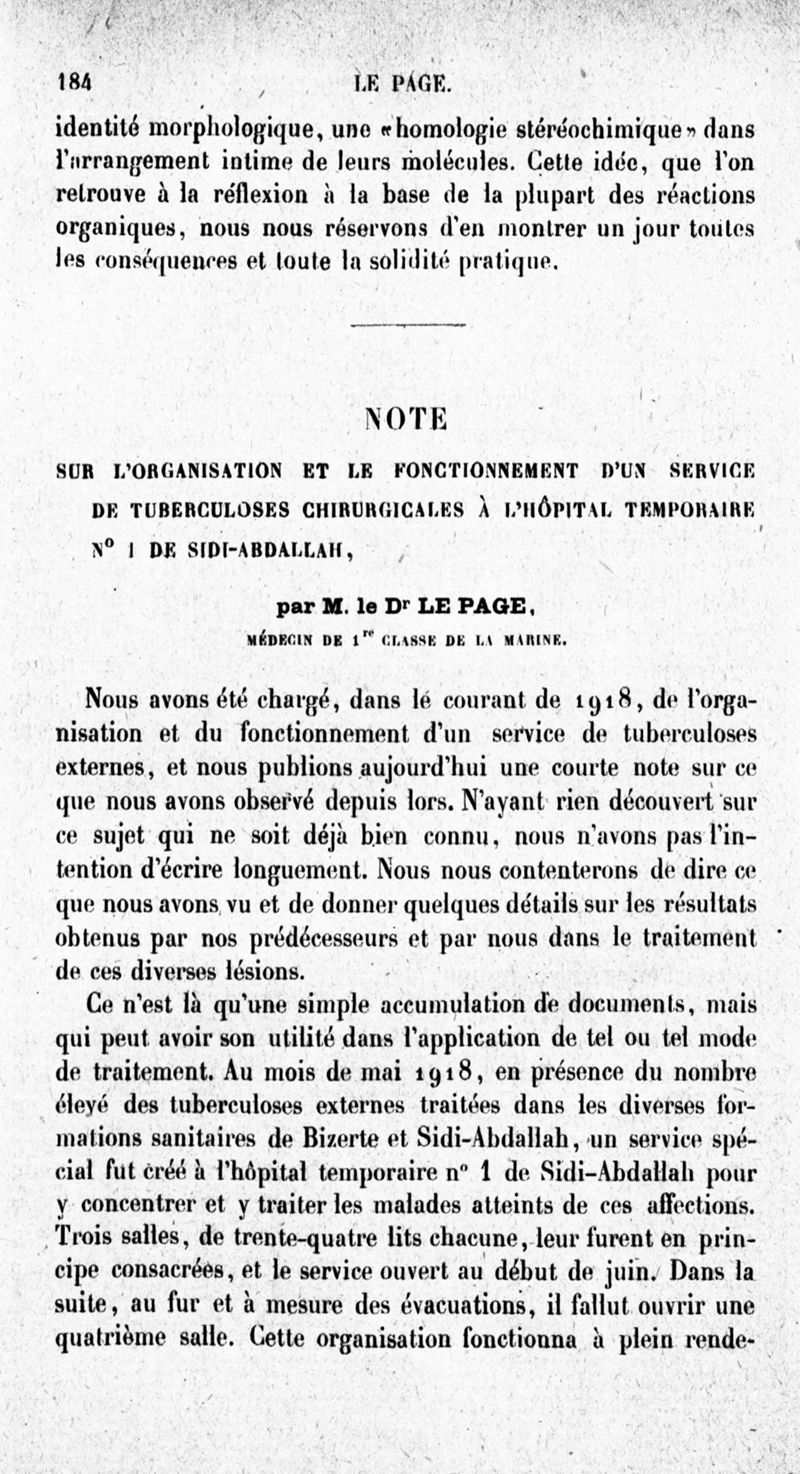 184 LE PAGE.

identité morphologique, une «homologie stéréochimique» dans l'arrangement intime de leurs molécules. Cette idée, que l'on retrouve à la réflexion à la base de la plupart des réactions organiques, nous nous réservons d'en montrer un jour toutes les conséquences et toute la solidité pratique.

NOTE

SUR L'ORGANISATION ET LE FONCTIONNEMENT D'UN SERVICE DE TUBERCULOSES CHIRURGICALES À L'HÔPITAL TEMPORAIRE N° 1 DE SIDI-ABDALLAH,

par M. le Dr LE PAGE,
MÉDECIN DE 1re CLASSE DE LA MARINE.

Nous avons été chargé, dans le courant de 1918, de l'organisation et du fonctionnement d'un service de tuberculoses externes, et nous publions aujourd'hui une courte note sur ce que nous avons observé depuis lors. N'ayant rien découvert sur ce sujet qui ne soit déjà bien connu, nous n'avons pas l'intention d'écrire longuement. Nous nous contenterons de dire ce que nous avons vu et de donner quelques détails sur les résultats obtenus par nos prédécesseurs et par nous dans le traitement de ces diverses lésions.

Ce n'est là qu'une simple accumulation de documents, mais qui peut avoir son utilité dans l'application de tel ou tel mode de traitement. Au mois de mai 1918, en présence du nombre élevé des tuberculoses externes traitées dans les diverses formations sanitaires de Bizerte et Sidi-Abdallah, un service spécial fut créé à l'hôpital temporaire n° 1 de Sidi-Abdallah pour y concentrer et y traiter les malades atteints de ces affections. Trois salles, de trente-quatre lits chacune, leur furent en principe consacrées, et le service ouvert au début de juin. Dans la suite, au fur et à mesure des évacuations, il fallut ouvrir une quatrième salle. Cette organisation fonctionna à plein rende-